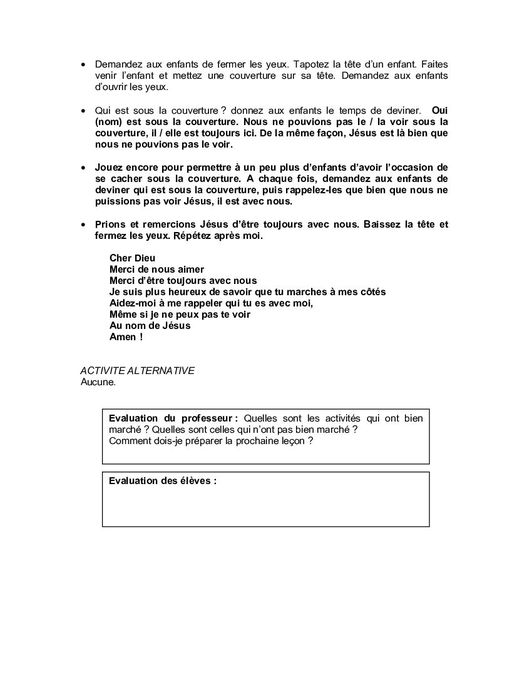 • Demandez aux enfants de fermer les yeux. Tapotez la tête d'un enfant. Faites venir l'enfant et mettez une couverture sur sa tête. Demandez aux enfants d'ouvrir les yeux.

• Qui est sous la couverture ? donnez aux enfants le temps de deviner. Oui (nom) est sous la couverture. Nous ne pouvions pas le / la voir sous la couverture, il / elle est toujours ici. De la même façon, Jésus est là bien que nous ne pouvions pas le voir.

• Jouez encore pour permettre à un peu plus d'enfants d'avoir l'occasion de se cacher sous la couverture. A chaque fois, demandez aux enfants de deviner qui est sous la couverture, puis rappelez-les que bien que nous ne puissions pas voir Jésus, il est avec nous.

• Prions et remercions Jésus d'être toujours avec nous. Baissez la tête et fermez les yeux. Répétez après moi.

Cher Dieu
Merci de nous aimer
Merci d'être toujours avec nous
Je suis plus heureux de savoir que tu marches à mes côtés
Aidez-moi à me rappeler qui tu es avec moi,
Même si je ne peux pas te voir
Au nom de Jésus
Amen !

ACTIVITE ALTERNATIVE
Aucune.

Evaluation du professeur : Quelles sont les activités qui ont bien marché ? Quelles sont celles qui n'ont pas bien marché ?
Comment dois-je préparer la prochaine leçon ?

Evaluation des élèves :